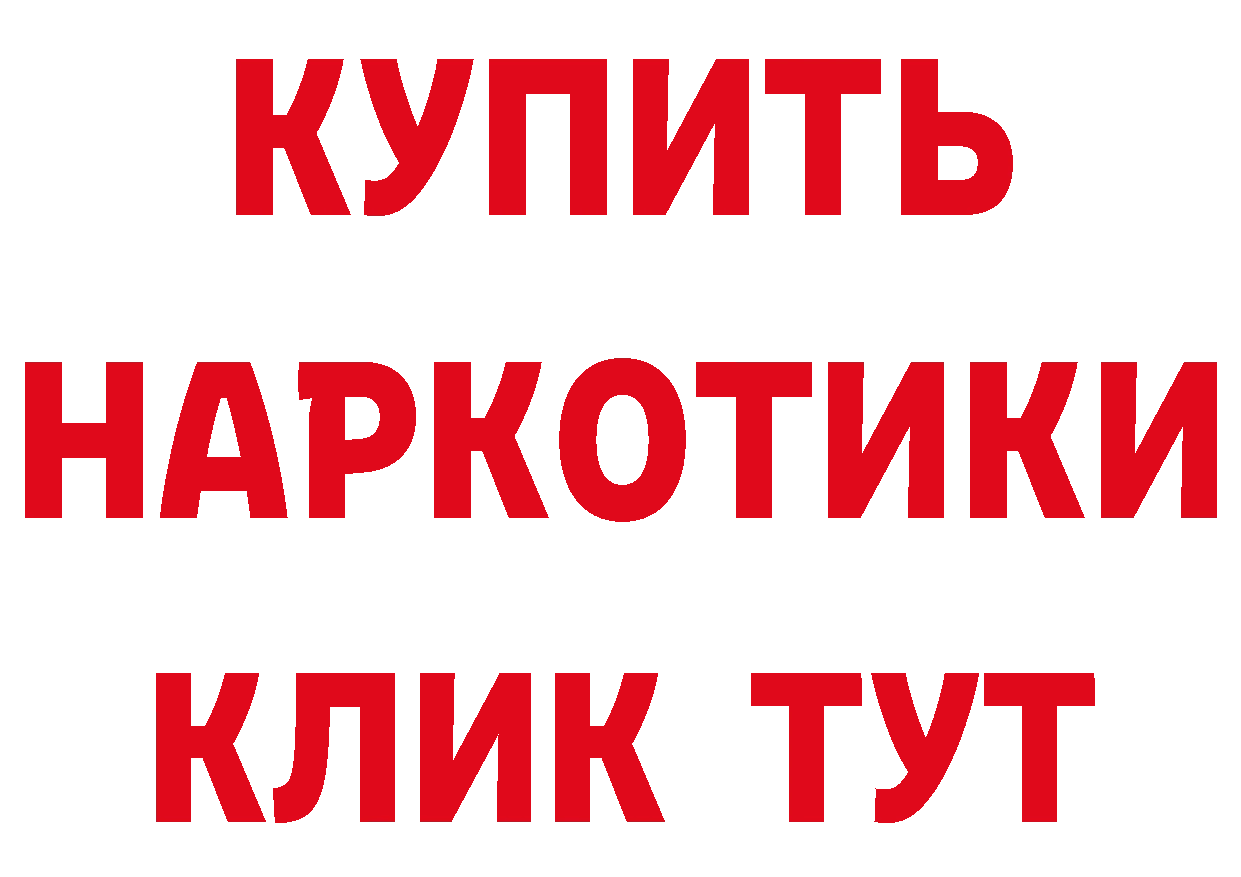 КУПИТЬ
НАРКОТИКИ
КЛИК ТУТ